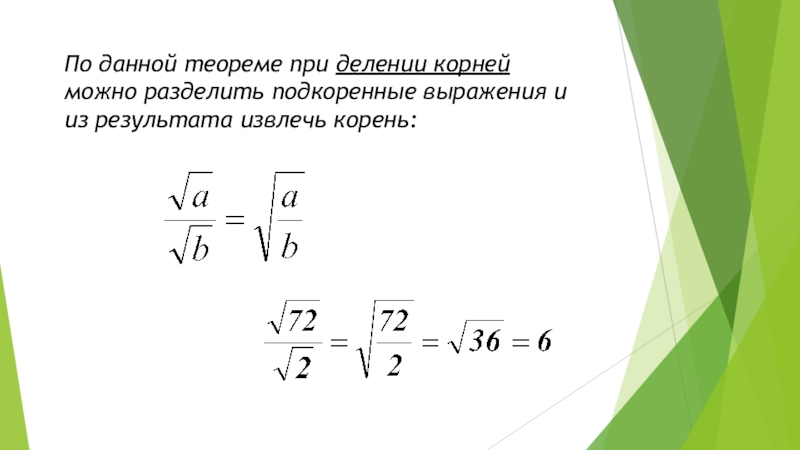 По данной теореме при делении корней можно разделить подкоренные выражения и из результата извлечь корень:

$\frac{\sqrt{a}}{\sqrt{b}} = \sqrt{\frac{a}{b}}$

$\frac{\sqrt{72}}{\sqrt{2}} = \sqrt{\frac{72}{2}} = \sqrt{36} = 6$